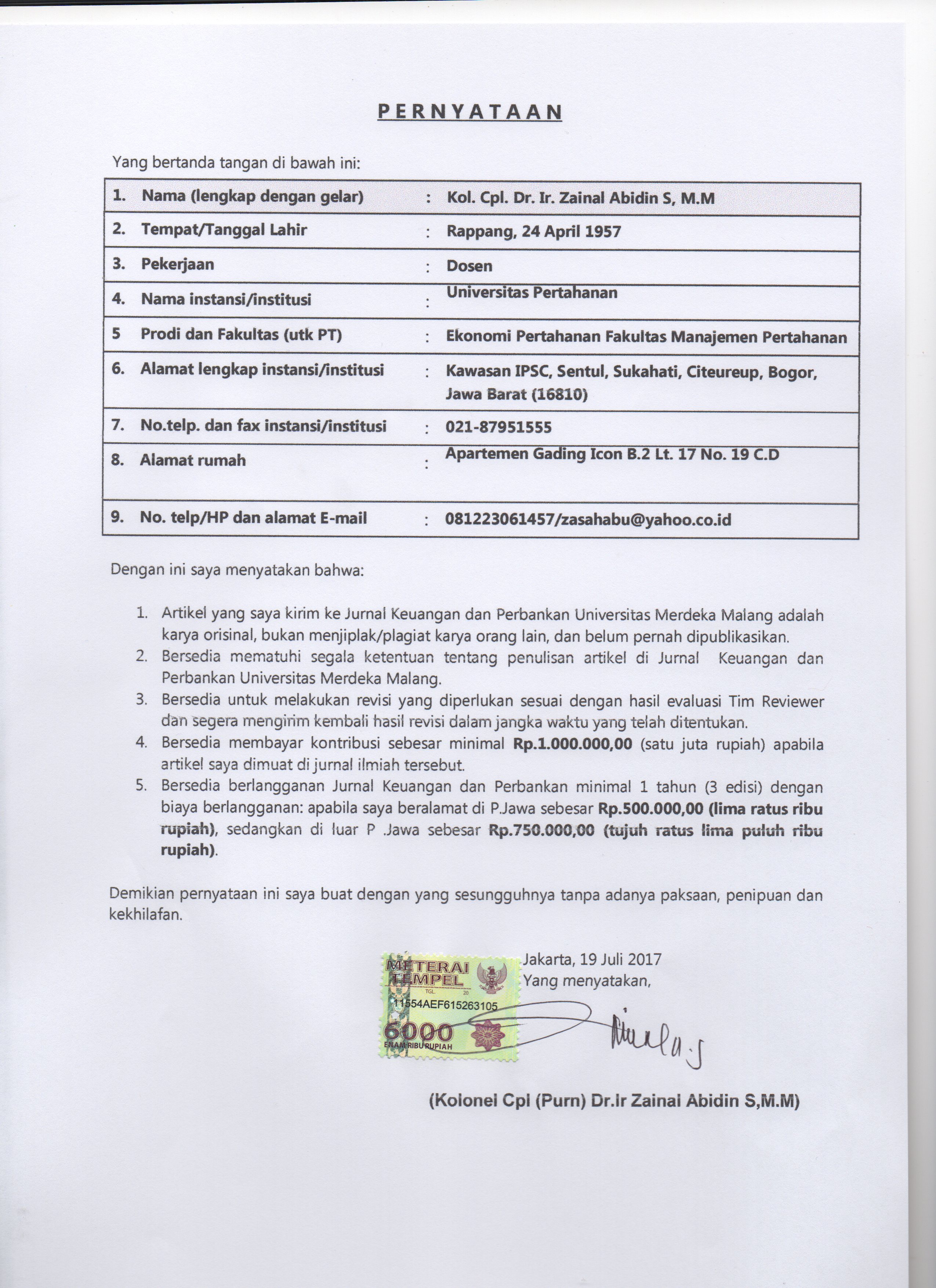 PERNYATAAN

Yang bertanda tangan di bawah ini:

| 1. | Nama (lengkap dengan gelar) | : | Kol. Cpl. Dr. Ir. Zainal Abidin S, M.M |
|---|---|---|---|
| 2. | Tempat/Tanggal Lahir | : | Rappang, 24 April 1957 |
| 3. | Pekerjaan | : | Dosen |
| 4. | Nama instansi/institusi | : | Universitas Pertahanan |
| 5 | Prodi dan Fakultas (utk PT) | : | Ekonomi Pertahanan Fakultas Manajemen Pertahanan |
| 6. | Alamat lengkap instansi/institusi | : | Kawasan IPSC, Sentul, Sukahati, Citeureup, Bogor, Jawa Barat (16810) |
| 7. | No.telp. dan fax instansi/institusi | : | 021-87951555 |
| 8. | Alamat rumah | : | Apartemen Gading Icon B.2 Lt. 17 No. 19 C.D |
| 9. | No. telp/HP dan alamat E-mail | : | 081223061457/zasahabu@yahoo.co.id |

Dengan ini saya menyatakan bahwa:

1. Artikel yang saya kirim ke Jurnal Keuangan dan Perbankan Universitas Merdeka Malang adalah karya orisinal, bukan menjiplak/plagiat karya orang lain, dan belum pernah dipublikasikan.
2. Bersedia mematuhi segala ketentuan tentang penulisan artikel di Jurnal Keuangan dan Perbankan Universitas Merdeka Malang.
3. Bersedia untuk melakukan revisi yang diperlukan sesuai dengan hasil evaluasi Tim Reviewer dan segera mengirim kembali hasil revisi dalam jangka waktu yang telah ditentukan.
4. Bersedia membayar kontribusi sebesar minimal Rp.1.000.000,00 (satu juta rupiah) apabila artikel saya dimuat di jurnal ilmiah tersebut.
5. Bersedia berlangganan Jurnal Keuangan dan Perbankan minimal 1 tahun (3 edisi) dengan biaya berlangganan: apabila saya beralamat di P.Jawa sebesar Rp.500.000,00 (lima ratus ribu rupiah), sedangkan di luar P .Jawa sebesar Rp.750.000,00 (tujuh ratus lima puluh ribu rupiah).

Demikian pernyataan ini saya buat dengan yang sesungguhnya tanpa adanya paksaan, penipuan dan kekhilafan.

Jakarta, 19 Juli 2017
Yang menyatakan,

METERAI TEMPEL
TGL. 20
11554AEF615263105
6000
ENAM RIBU RUPIAH

(Kolonel Cpl (Purn) Dr.Ir Zainal Abidin S,M.M)